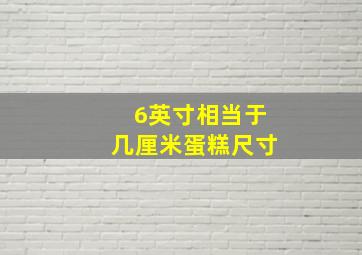 6英寸相当于
几厘米蛋糕尺寸